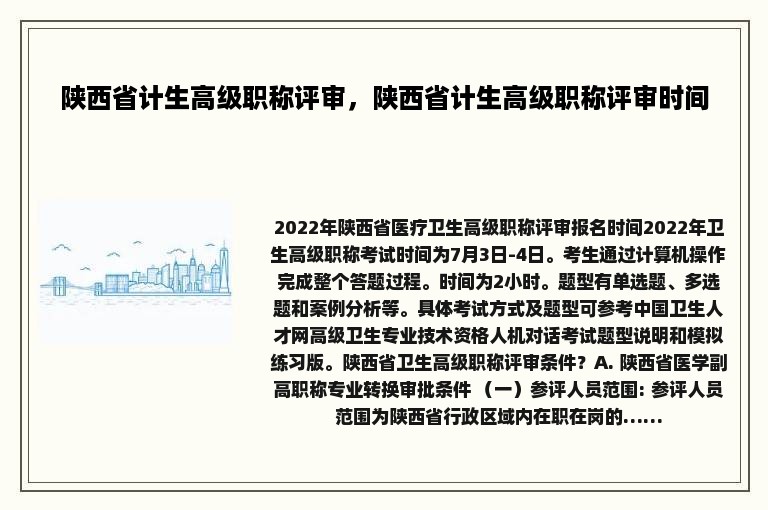 陕西省计生高级职称评审，陕西省计生高级职称评审时间

2022年陕西省医疗卫生高级职称评审报名时间2022年卫生高级职称考试时间为7月3日-4日。考生通过计算机操作完成整个答题过程。时间为2小时。题型有单选题、多选题和案例分析等。具体考试方式及题型可参考中国卫生人才网高级卫生专业技术资格人机对话考试题型说明和模拟练习版。陕西省卫生高级职称评审条件？A. 陕西省医学副高职称专业转换审批条件 （一）参评人员范围: 参评人员范围为陕西省行政区域内在职在岗的......